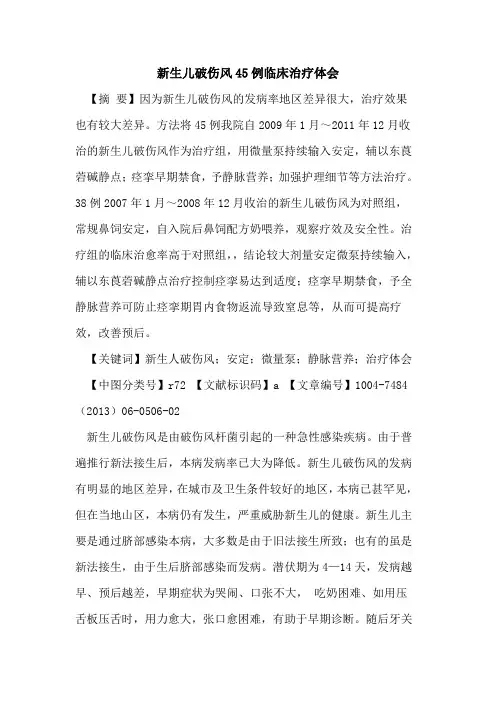 新生儿破伤风45例临床治疗体会

【摘 要】因为新生儿破伤风的发病率地区差异很大，治疗效果也有较大差异。方法将45例我院自2009年1月～2011年12月收治的新生儿破伤风作为治疗组，用微量泵持续输入安定，辅以东莨菪碱静点；痉挛早期禁食，予静脉营养；加强护理细节等方法治疗。38例2007年1月～2008年12月收治的新生儿破伤风为对照组，常规鼻饲安定，自入院后鼻饲配方奶喂养，观察疗效及安全性。治疗组的临床治愈率高于对照组，，结论较大剂量安定微泵持续输入，辅以东莨菪碱静点治疗控制痉挛易达到适度；痉挛早期禁食，予全静脉营养可防止痉挛期胃内食物返流导致窒息等，从而可提高疗效，改善预后。

【关键词】新生人破伤风；安定；微量泵；静脉营养；治疗体会

【中图分类号】r72 【文献标识码】a 【文章编号】1004-7484（2013）06-0506-02

新生儿破伤风是由破伤风杆菌引起的一种急性感染疾病。由于普遍推行新法接生后，本病发病率已大为降低。新生儿破伤风的发病有明显的地区差异，在城市及卫生条件较好的地区，本病已甚罕见，但在当地山区，本病仍有发生，严重威胁新生儿的健康。新生儿主要是通过脐部感染本病，大多数是由于旧法接生所致；也有的虽是新法接生，由于生后脐部感染而发病。潜伏期为4—14天，发病越早、预后越差，早期症状为哭闹、口张不大， 吃奶困难、如用压舌板压舌时，用力愈大，张口愈困难，有助于早期诊断。随后牙关